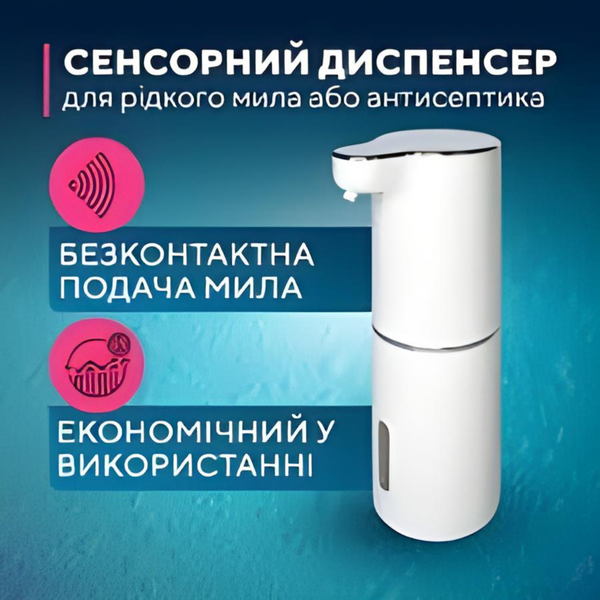 СЕНСОРНИЙ ДИСПЕНСЕР
для рідкого мила або антисептика

БЕЗКОНТАКТНА
ПОДАЧА МИЛА

ЕКОНОМІЧНИЙ У
ВИКОРИСТАННІ